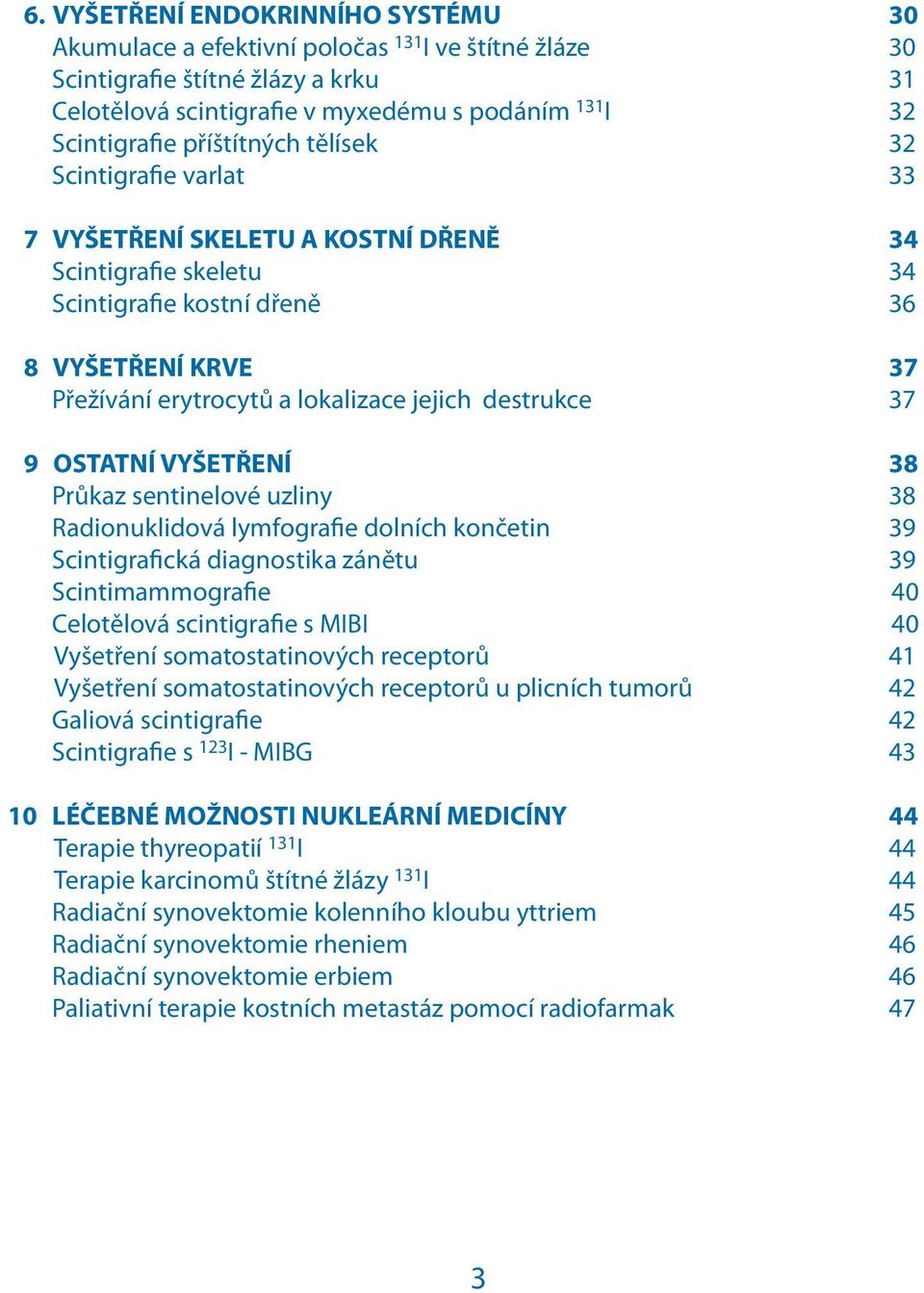 6. VYŠETŘENÍ ENDOKRINNÍHO SYSTÉMU 30
Akumulace a efektivní poločas $^{131}$I ve štítné žláze 30
Scintigrafie štítné žlázy a krku 31
Celotělová scintigrafie v myxedému s podáním $^{131}$I 32
Scintigrafie příštítných tělísek 32
Scintigrafie varlat 33

7 VYŠETŘENÍ SKELETU A KOSTNÍ DŘENĚ 34
Scintigrafie skeletu 34
Scintigrafie kostní dřeně 36

8 VYŠETŘENÍ KRVE 37
Přežívání erytrocytů a lokalizace jejich destrukce 37

9 OSTATNÍ VYŠETŘENÍ 38
Průkaz sentinelové uzliny 38
Radionuklidová lymfografie dolních končetin 39
Scintigrafická diagnostika zánětu 39
Scintimammografie 40
Celotělová scintigrafie s MIBI 40
Vyšetření somatostatinových receptorů 41
Vyšetření somatostatinových receptorů u plicních tumorů 42
Galiová scintigrafie 42
Scintigrafie s $^{123}$I - MIBG 43

10 LÉČEBNÉ MOŽNOSTI NUKLEÁRNÍ MEDICÍNY 44
Terapie thyreopatií $^{131}$I 44
Terapie karcinomů štítné žlázy $^{131}$I 44
Radiační synovektomie kolenního kloubu yttriem 45
Radiační synovektomie rheniem 46
Radiační synovektomie erbiem 46
Paliativní terapie kostních metastáz pomocí radiofarmak 47

3